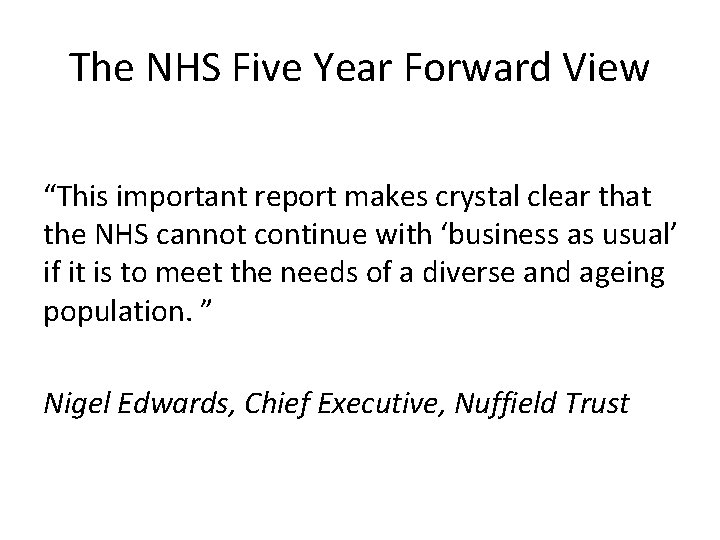 The NHS Five Year Forward View

"This important report makes crystal clear that the NHS cannot continue with 'business as usual' if it is to meet the needs of a diverse and ageing population. "

Nigel Edwards, Chief Executive, Nuffield Trust